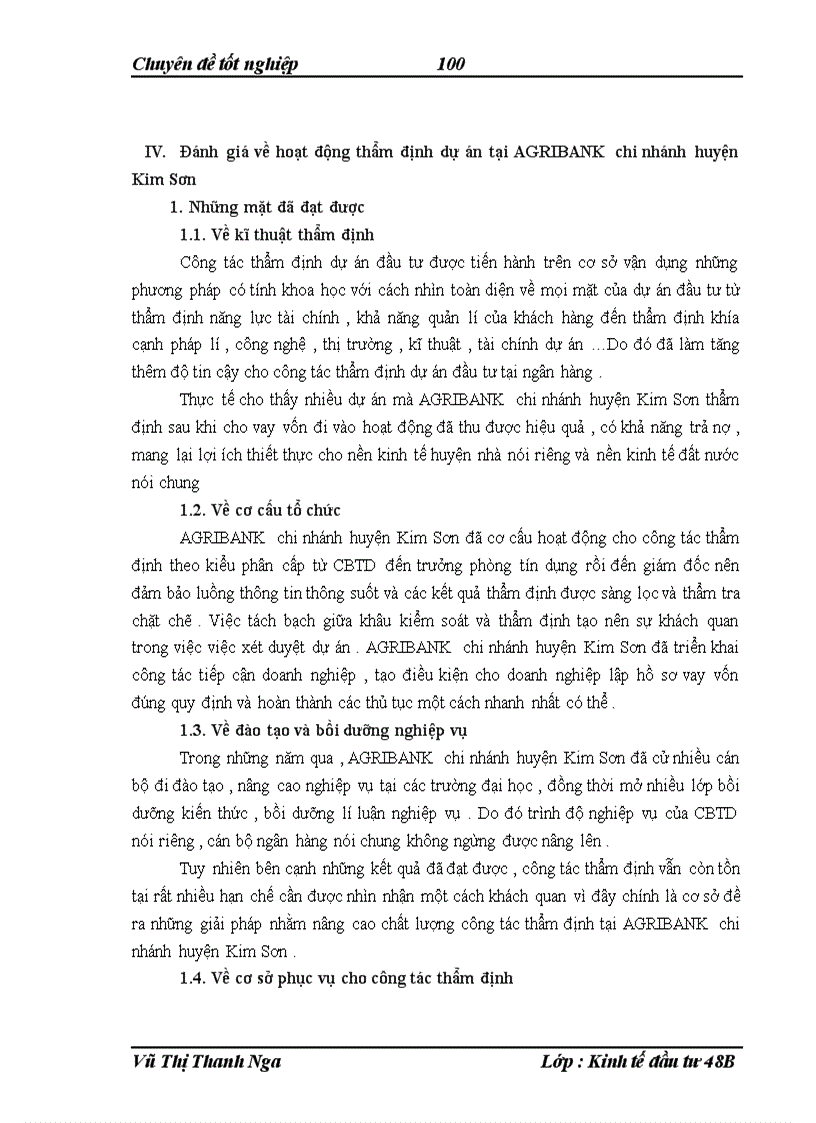 Chuyên đề tốt nghiệp 100

IV. Đánh giá về hoạt động thẩm định dự án tại AGRIBANK chi nhánh huyện Kim Sơn

1. Những mặt đã đạt được

1.1. Về kĩ thuật thẩm định

Công tác thẩm định dự án đầu tư được tiến hành trên cơ sở vận dụng những phương pháp có tính khoa học với cách nhìn toàn diện về mọi mặt của dự án đầu tư từ thẩm định năng lực tài chính , khả năng quản lí của khách hàng đến thẩm định khía cạnh pháp lí , công nghệ , thị trường , kĩ thuật , tài chính dự án ...Do đó đã làm tăng thêm độ tin cậy cho công tác thẩm định dự án đầu tư tại ngân hàng .

Thực tế cho thấy nhiều dự án mà AGRIBANK chi nhánh huyện Kim Sơn thẩm định sau khi cho vay vốn đi vào hoạt động đã thu được hiệu quả , có khả năng trả nợ , mang lại lợi ích thiết thực cho nền kinh tế huyện nhà nói riêng và nền kinh tế đất nước nói chung

1.2. Về cơ cấu tổ chức

AGRIBANK chi nhánh huyện Kim Sơn đã cơ cấu hoạt động cho công tác thẩm định theo kiểu phân cấp từ CBTD đến trưởng phòng tín dụng rồi đến giám đốc nên đảm bảo luồng thông tin thông suốt và các kết quả thẩm định được sàng lọc và thẩm tra chặt chẽ . Việc tách bạch giữa khâu kiểm soát và thẩm định tạo nên sự khách quan trong việc việc xét duyệt dự án . AGRIBANK chi nhánh huyện Kim Sơn đã triển khai công tác tiếp cận doanh nghiệp , tạo điều kiện cho doanh nghiệp lập hồ sơ vay vốn đúng quy định và hoàn thành các thủ tục một cách nhanh nhất có thể .

1.3. Về đào tạo và bồi dưỡng nghiệp vụ

Trong những năm qua , AGRIBANK chi nhánh huyện Kim Sơn đã cử nhiều cán bộ đi đào tạo , nâng cao nghiệp vụ tại các trường đại học , đồng thời mở nhiều lớp bồi dưỡng kiến thức , bồi dưỡng lí luận nghiệp vụ . Do đó trình độ nghiệp vụ của CBTD nói riêng , cán bộ ngân hàng nói chung không ngừng được nâng lên .

Tuy nhiên bên cạnh những kết quả đã đạt được , công tác thẩm định vẫn còn tồn tại rất nhiều hạn chế cần được nhìn nhận một cách khách quan vì đây chính là cơ sở đề ra những giải pháp nhằm nâng cao chất lượng công tác thẩm định tại AGRIBANK chi nhánh huyện Kim Sơn .

1.4. Về cơ sở phục vụ cho công tác thẩm định

Vũ Thị Thanh Nga Lớp : Kinh tế đầu tư 48B